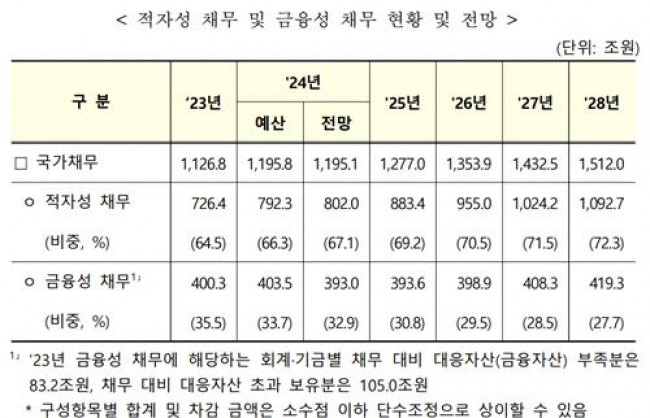 < 적자성 채무 및 금융성 채무 현황 및 전망 >

(단위: 조원)

| 구 분 | '23년 | '24년 예산 | '24년 전망 | '25년 | '26년 | '27년 | '28년 |
|---|---|---|---|---|---|---|---|
| □ 국가채무 | 1,126.8 | 1,195.8 | 1,195.1 | 1,277.0 | 1,353.9 | 1,432.5 | 1,512.0 |
| ㅇ 적자성 채무 | 726.4 | 792.3 | 802.0 | 883.4 | 955.0 | 1,024.2 | 1,092.7 |
| (비중, %) | (64.5) | (66.3) | (67.1) | (69.2) | (70.5) | (71.5) | (72.3) |
| ㅇ 금융성 채무$^{1)}$ | 400.3 | 403.5 | 393.0 | 393.6 | 398.9 | 408.3 | 419.3 |
| (비중, %) | (35.5) | (33.7) | (32.9) | (30.8) | (29.5) | (28.5) | (27.7) |

$^{1)}$ '23년 금융성 채무에 해당하는 회계·기금별 채무 대비 대응자산(금융자산) 부족분은 83.2조원, 채무 대비 대응자산 초과 보유분은 105.0조원

* 구성항목별 합계 및 차감 금액은 소수점 이하 단수조정으로 상이할 수 있음